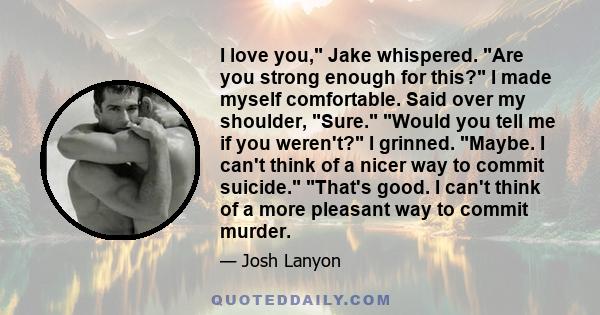 I love you," Jake whispered. "Are you strong enough for this?" I made myself comfortable. Said over my shoulder, "Sure." "Would you tell me if you weren't?" I grinned. "Maybe. I can't think of a nicer way to commit suicide." "That's good. I can't think of a more pleasant way to commit murder.

— Josh Lanyon

QUOTEDDAILY.COM